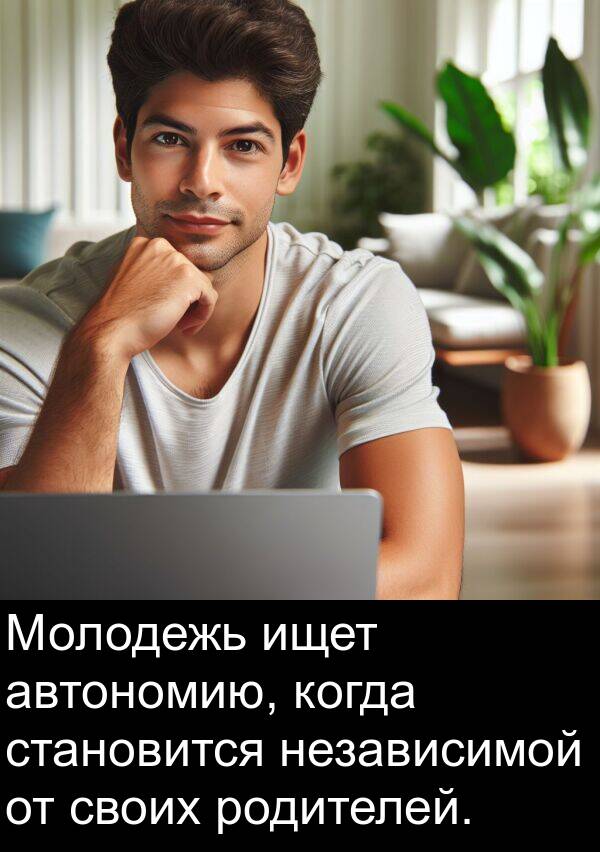 Молодежь ищет автономию, когда становится независимой от своих родителей.